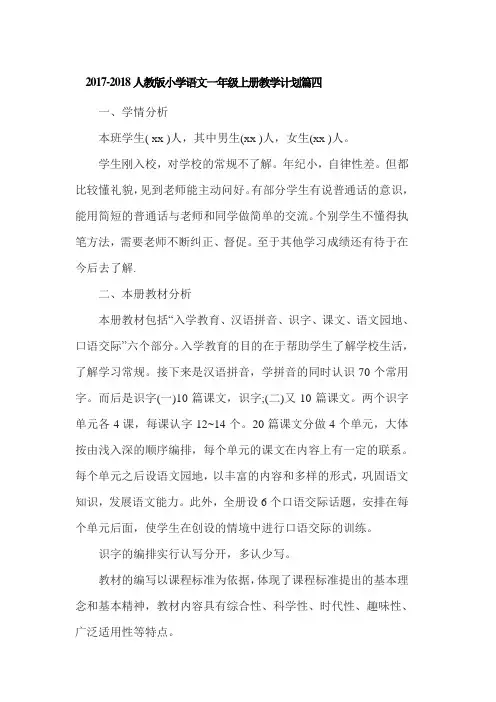 2017-2018 人教版小学语文一年级上册教学计划篇四

一、学情分析

本班学生( xx )人，其中男生(xx )人，女生(xx )人。

学生刚入校，对学校的常规不了解。年纪小，自律性差。但都比较懂礼貌，见到老师能主动问好。有部分学生有说普通话的意识，能用简短的普通话与老师和同学做简单的交流。个别学生不懂得执笔方法，需要老师不断纠正、督促。至于其他学习成绩还有待于在今后去了解.

二、本册教材分析

本册教材包括“入学教育、汉语拼音、识字、课文、语文园地、口语交际”六个部分。入学教育的目的在于帮助学生了解学校生活，了解学习常规。接下来是汉语拼音，学拼音的同时认识 70 个常用字。而后是识字(一)10 篇课文，识字;(二)又 10 篇课文。两个识字单元各 4 课，每课认字 12~14 个。20 篇课文分做 4 个单元，大体按由浅入深的顺序编排，每个单元的课文在内容上有一定的联系。每个单元之后设语文园地，以丰富的内容和多样的形式，巩固语文知识，发展语文能力。此外，全册设 6 个口语交际话题，安排在每个单元后面，使学生在创设的情境中进行口语交际的训练。

识字的编排实行认写分开，多认少写。

教材的编写以课程标准为依据，体现了课程标准提出的基本理念和基本精神，教材内容具有综合性、科学性、时代性、趣味性、广泛适用性等特点。